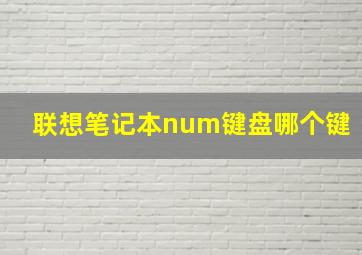 联想笔记本num键盘哪个键